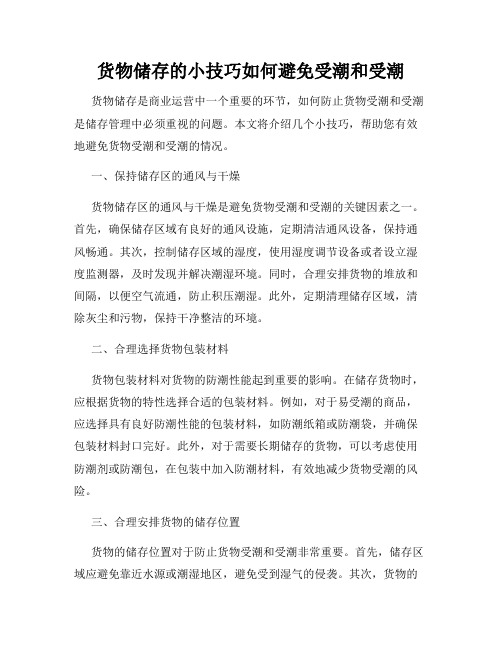 货物储存的小技巧如何避免受潮和受潮

货物储存是商业运营中一个重要的环节，如何防止货物受潮和受潮是储存管理中必须重视的问题。本文将介绍几个小技巧，帮助您有效地避免货物受潮和受潮的情况。

一、保持储存区的通风与干燥

货物储存区的通风与干燥是避免货物受潮和受潮的关键因素之一。首先，确保储存区域有良好的通风设施，定期清洁通风设备，保持通风畅通。其次，控制储存区域的湿度，使用湿度调节设备或者设立湿度监测器，及时发现并解决潮湿环境。同时，合理安排货物的堆放和间隔，以便空气流通，防止积压潮湿。此外，定期清理储存区域，清除灰尘和污物，保持干净整洁的环境。

二、合理选择货物包装材料

货物包装材料对货物的防潮性能起到重要的影响。在储存货物时，应根据货物的特性选择合适的包装材料。例如，对于易受潮的商品，应选择具有良好防潮性能的包装材料，如防潮纸箱或防潮袋，并确保包装材料封口完好。此外，对于需要长期储存的货物，可以考虑使用防潮剂或防潮包，在包装中加入防潮材料，有效地减少货物受潮的风险。

三、合理安排货物的储存位置

货物的储存位置对于防止货物受潮和受潮非常重要。首先，储存区域应避免靠近水源或潮湿地区，避免受到湿气的侵袭。其次，货物的